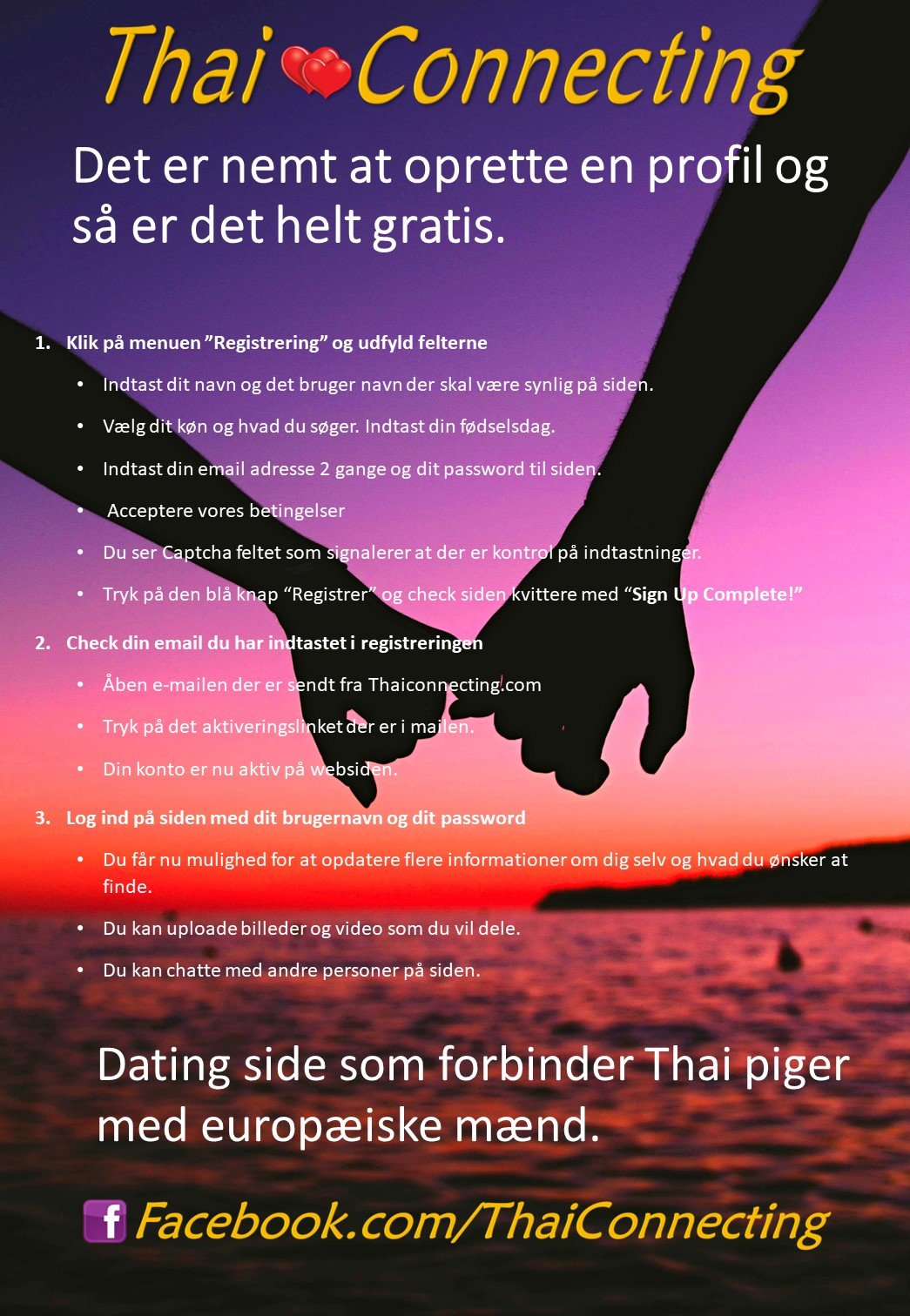 Thai Connecting

Det er nemt at oprette en profil og så er det helt gratis.

1. Klik på menuen "Registrering" og udfyld felterne

• Indtast dit navn og det bruger navn der skal være synlig på siden.

• Vælg dit køn og hvad du søger. Indtast din fødselsdag.

• Indtast din email adresse 2 gange og dit password til siden.

• Acceptere vores betingelser

• Du ser Captcha feltet som signalerer at der er kontrol på indtastninger.

• Tryk på den blå knap "Registrer" og check siden kvittere med "Sign Up Complete!"

2. Check din email du har indtastet i registreringen

• Åben e-mailen der er sendt fra Thaiconnecting.com

• Tryk på det aktiveringslinket der er i mailen.

• Din konto er nu aktiv på websiden.

3. Log ind på siden med dit brugernavn og dit password

• Du får nu mulighed for at opdatere flere informationer om dig selv og hvad du ønsker at finde.

• Du kan uploade billeder og video som du vil dele.

• Du kan chatte med andre personer på siden.

Dating side som forbinder Thai piger med europæiske mænd.

f Facebook.com/ThaiConnecting